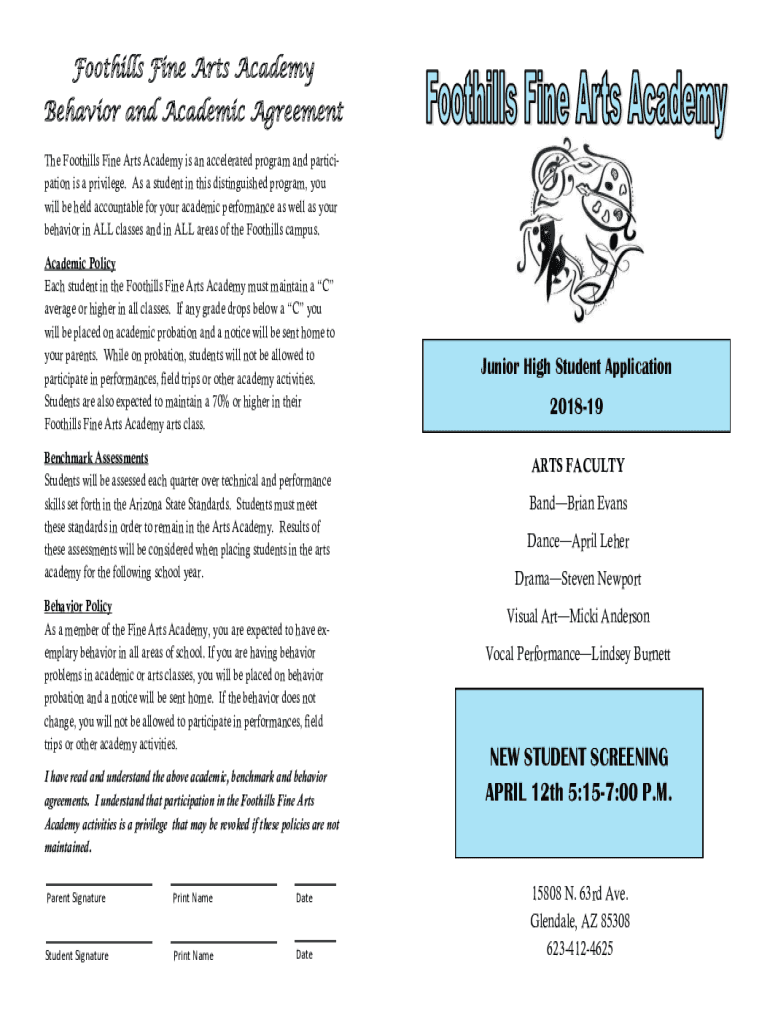 Foothills Fine Arts Academy
Behavior and Academic Agreement

The Foothills Fine Arts Academy is an accelerated program and participation is a privilege. As a student in this distinguished program, you will be held accountable for your academic performance as well as your behavior in ALL classes and in ALL areas of the Foothills campus.

Academic Policy
Each student in the Foothills Fine Arts Academy must maintain a "C" average or higher in all classes. If any grade drops below a "C" you will be placed on academic probation and a notice will be sent home to your parents. While on probation, students will not be allowed to participate in performances, field trips or other academy activities. Students are also expected to maintain a 70% or higher in their Foothills Fine Arts Academy arts class.

Benchmark Assessments
Students will be assessed each quarter over technical and performance skills set forth in the Arizona State Standards. Students must meet these standards in order to remain in the Arts Academy. Results of these assessments will be considered when placing students in the arts academy for the following school year.

Behavior Policy
As a member of the Fine Arts Academy, you are expected to have exemplary behavior in all areas of school. If you are having behavior problems in academic or arts classes, you will be placed on behavior probation and a notice will be sent home. If the behavior does not change, you will not be allowed to participate in performances, field trips or other academy activities.

I have read and understand the above academic, benchmark and behavior agreements. I understand that participation in the Foothills Fine Arts Academy activities is a privilege that may be revoked if these policies are not maintained.

Parent Signature Print Name Date

Student Signature Print Name Date

Foothills Fine Arts Academy

Junior High Student Application
2018-19

ARTS FACULTY
Band—Brian Evans
Dance—April Leher
Drama—Steven Newport
Visual Art—Micki Anderson
Vocal Performance—Lindsey Burnett

NEW STUDENT SCREENING
APRIL 12th 5:15-7:00 P.M.

15808 N. 63rd Ave.
Glendale, AZ 85308
623-412-4625